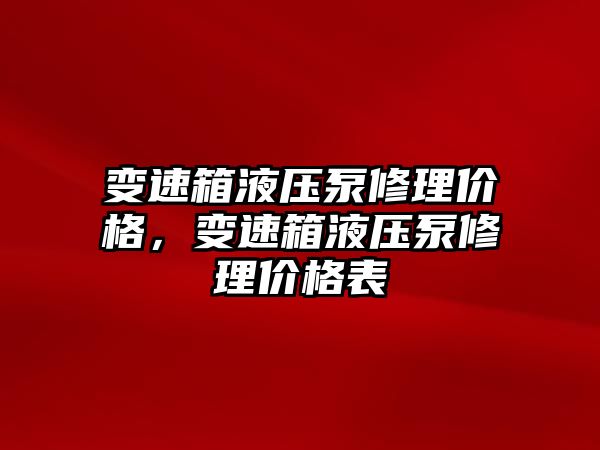 变速箱液压泵修理价格，变速箱液压泵修理价格表